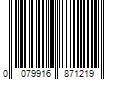 0 079916 871219